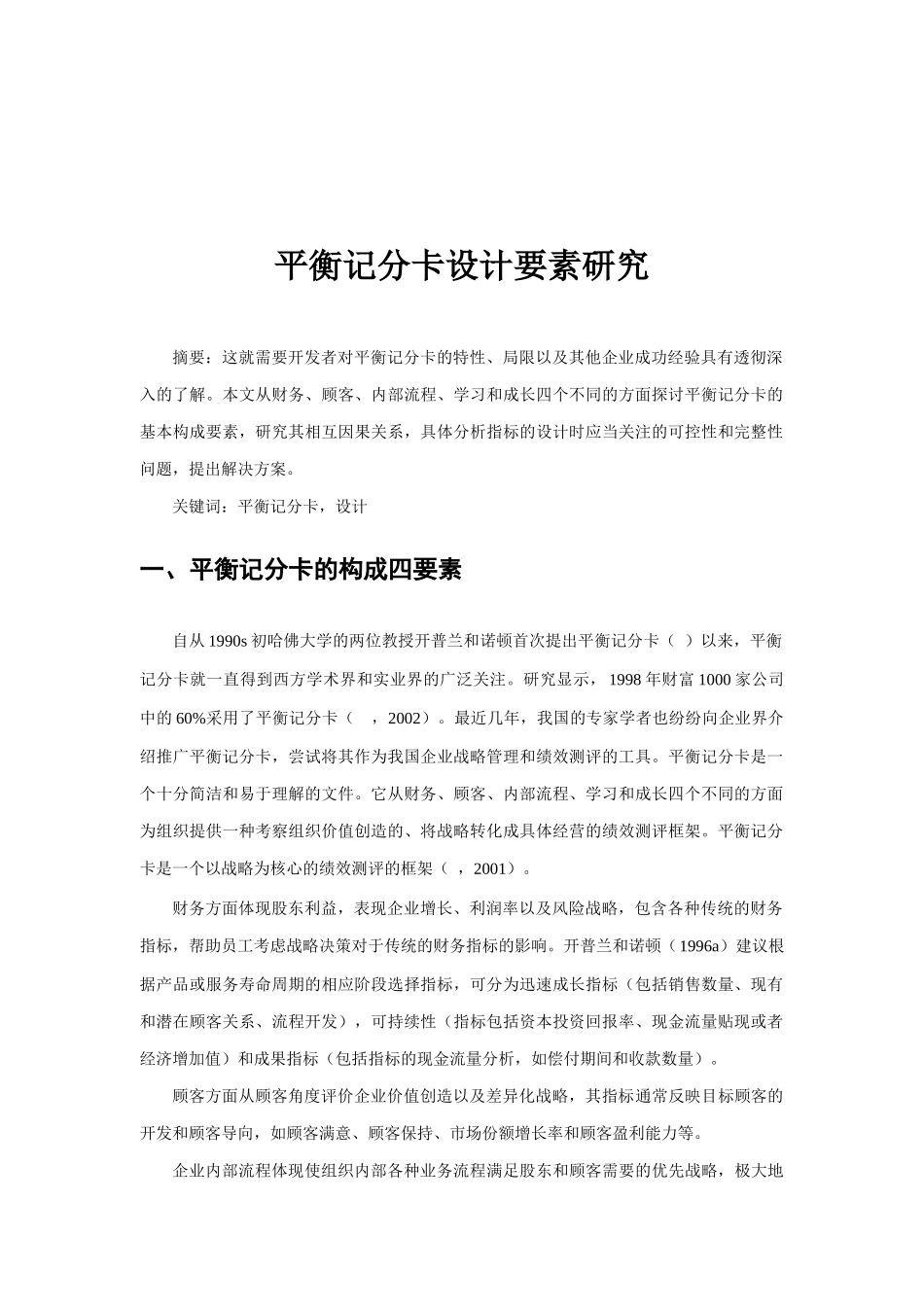 平衡记分卡设计要素研究

摘要：这就需要开发者对平衡记分卡的特性、局限以及其他企业成功经验具有透彻深入的了解。本文从财务、顾客、内部流程、学习和成长四个不同的方面探讨平衡记分卡的基本构成要素，研究其相互因果关系，具体分析指标的设计时应当关注的可控性和完整性问题，提出解决方案。

关键词：平衡记分卡，设计

一、平衡记分卡的构成四要素

自从 1990s 初哈佛大学的两位教授开普兰和诺顿首次提出平衡记分卡（ ）以来，平衡记分卡就一直得到西方学术界和实业界的广泛关注。研究显示，1998 年财富 1000 家公司中的 60%采用了平衡记分卡（ ，2002）。最近几年，我国的专家学者也纷纷向企业界介绍推广平衡记分卡，尝试将其作为我国企业战略管理和绩效测评的工具。平衡记分卡是一个十分简洁和易于理解的文件。它从财务、顾客、内部流程、学习和成长四个不同的方面为组织提供一种考察组织价值创造的、将战略转化成具体经营的绩效测评框架。平衡记分卡是一个以战略为核心的绩效测评的框架（ ，2001）。

财务方面体现股东利益，表现企业增长、利润率以及风险战略，包含各种传统的财务指标，帮助员工考虑战略决策对于传统的财务指标的影响。开普兰和诺顿（1996a）建议根据产品或服务寿命周期的相应阶段选择指标，可分为迅速成长指标（包括销售数量、现有和潜在顾客关系、流程开发），可持续性（指标包括资本投资回报率、现金流量贴现或者经济增加值）和成果指标（包括指标的现金流量分析，如偿付期间和收款数量）。

顾客方面从顾客角度评价企业价值创造以及差异化战略，其指标通常反映目标顾客的开发和顾客导向，如顾客满意、顾客保持、市场份额增长率和顾客盈利能力等。

企业内部流程体现使组织内部各种业务流程满足股东和顾客需要的优先战略，极大地